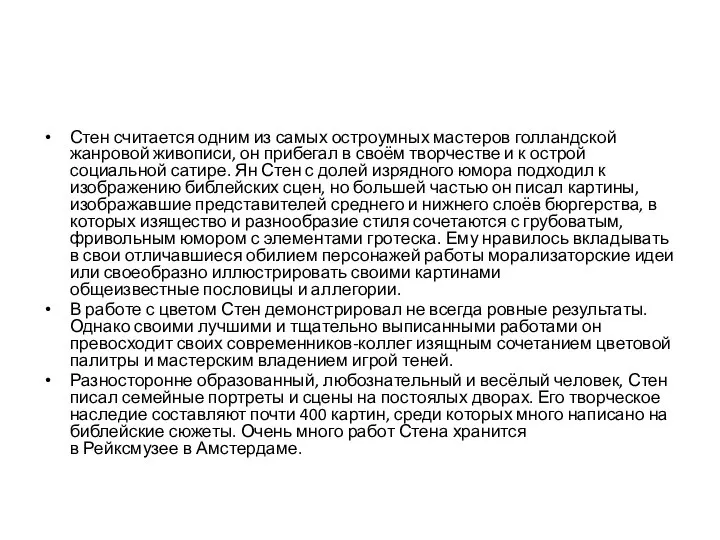 • Стен считается одним из самых остроумных мастеров голландской жанровой живописи, он прибегал в своём творчестве и к острой социальной сатире. Ян Стен с долей изрядного юмора подходил к изображению библейских сцен, но большей частью он писал картины, изображавшие представителей среднего и нижнего слоёв бюргерства, в которых изящество и разнообразие стиля сочетаются с грубоватым, фривольным юмором с элементами гротеска. Ему нравилось вкладывать в свои отличавшиеся обилием персонажей работы морализаторские идеи или своеобразно иллюстрировать своими картинами общеизвестные пословицы и аллегории.

• В работе с цветом Стен демонстрировал не всегда ровные результаты. Однако своими лучшими и тщательно выписанными работами он превосходит своих современников-коллег изящным сочетанием цветовой палитры и мастерским владением игрой теней.

• Разносторонне образованный, любознательный и весёлый человек, Стен писал семейные портреты и сцены на постоялых дворах. Его творческое наследие составляют почти 400 картин, среди которых много написано на библейские сюжеты. Очень много работ Стена хранится в Рейксмузее в Амстердаме.